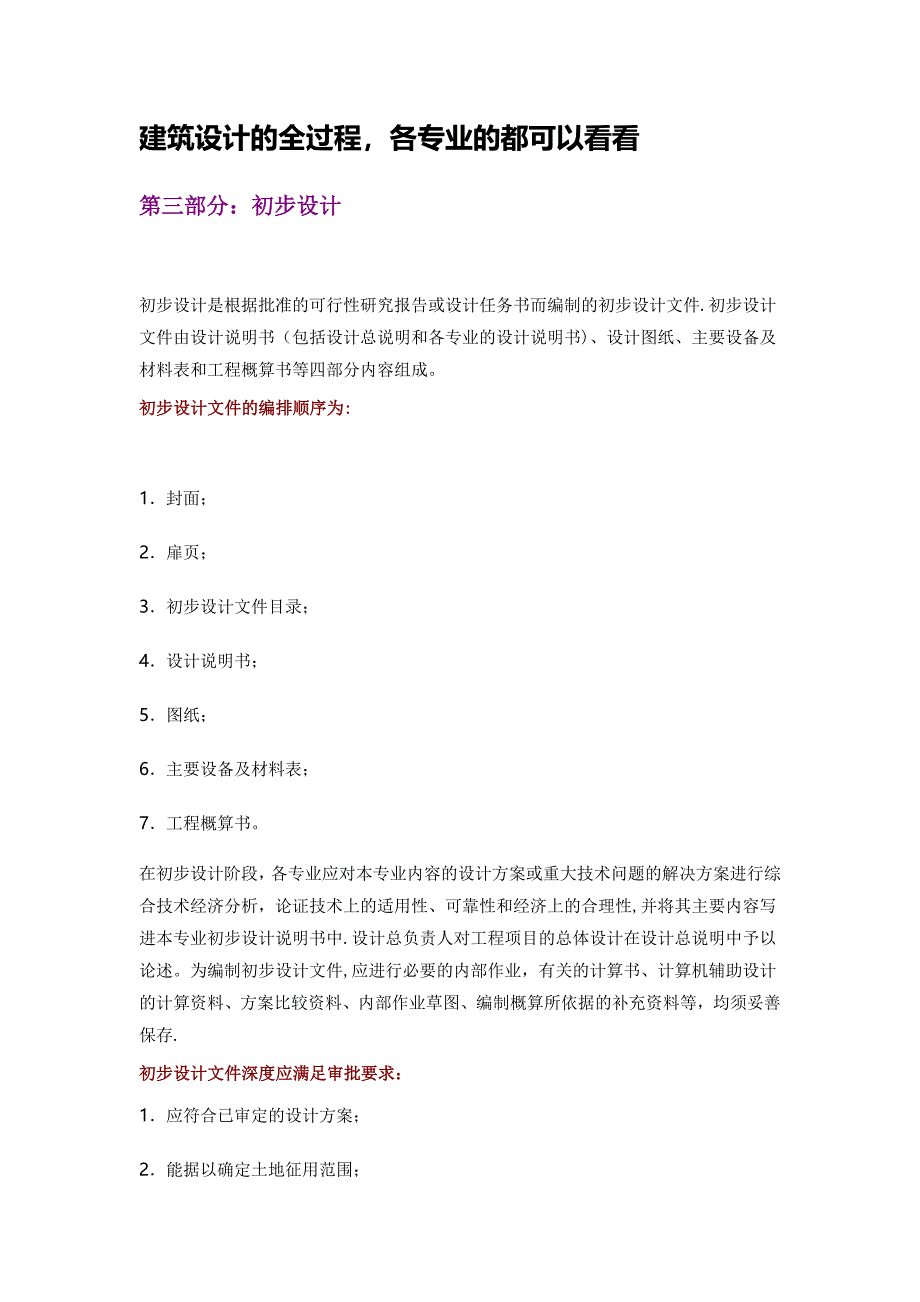 建筑设计的全过程，各专业的都可以看看

第三部分：初步设计

初步设计是根据批准的可行性研究报告或设计任务书而编制的初步设计文件.初步设计文件由设计说明书（包括设计总说明和各专业的设计说明书)、设计图纸、主要设备及材料表和工程概算书等四部分内容组成。

初步设计文件的编排顺序为:

1．封面；

2．扉页；

3．初步设计文件目录；

4．设计说明书；

5．图纸；

6．主要设备及材料表；

7．工程概算书。

在初步设计阶段，各专业应对本专业内容的设计方案或重大技术问题的解决方案进行综合技术经济分析，论证技术上的适用性、可靠性和经济上的合理性,并将其主要内容写进本专业初步设计说明书中.设计总负责人对工程项目的总体设计在设计总说明中予以论述。为编制初步设计文件,应进行必要的内部作业，有关的计算书、计算机辅助设计的计算资料、方案比较资料、内部作业草图、编制概算所依据的补充资料等，均须妥善保存.

初步设计文件深度应满足审批要求：

1．应符合已审定的设计方案；

2．能据以确定土地征用范围；